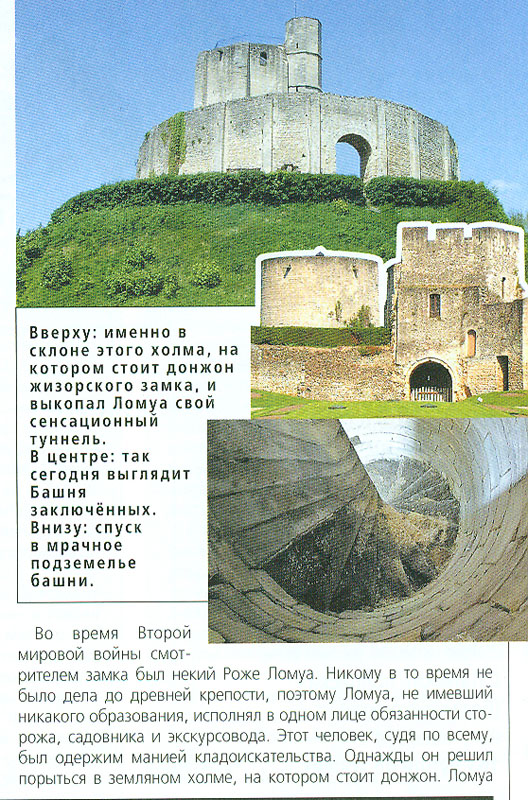 Вверху: именно в склоне этого холма, на котором стоит донжон жизорского замка, и выкопал Ломуа свой сенсационный туннель.
В центре: так сегодня выглядит Башня заключённых.
Внизу: спуск в мрачное подземелье башни.

Во время Второй мировой войны смотрителем замка был некий Роже Ломуа. Никому в то время не было дела до древней крепости, поэтому Ломуа, не имевший никакого образования, исполнял в одном лице обязанности сторожа, садовника и экскурсовода. Этот человек, судя по всему, был одержим манией кладоискательства. Однажды он решил порыться в земляном холме, на котором стоит донжон. Ломуа